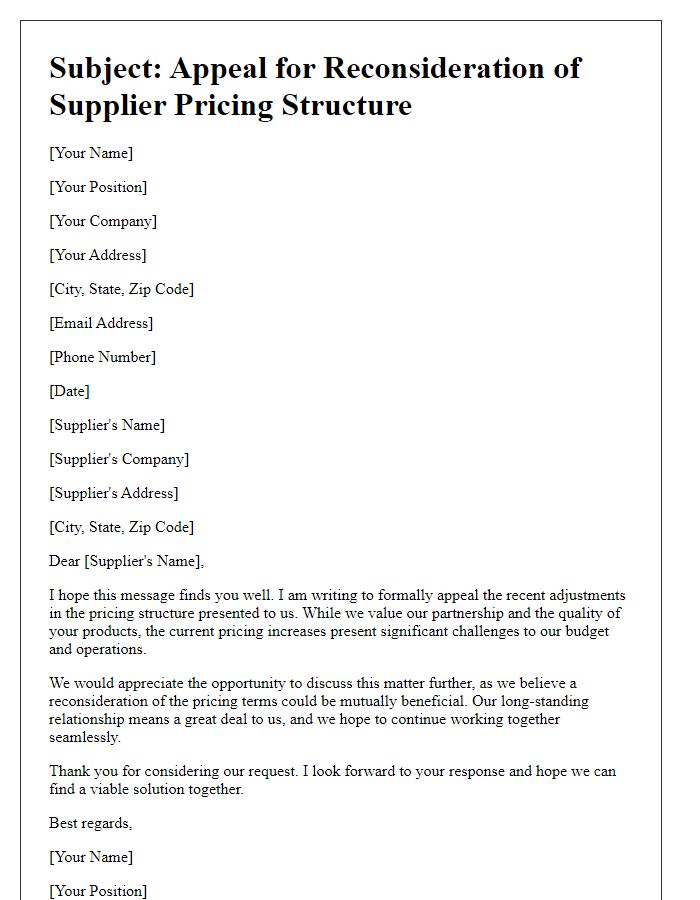 Subject: Appeal for Reconsideration of Supplier Pricing Structure

[Your Name]

[Your Position]

[Your Company]

[Your Address]

[City, State, Zip Code]

[Email Address]

[Phone Number]

[Date]

[Supplier's Name]

[Supplier's Company]

[Supplier's Address]

[City, State, Zip Code]

Dear [Supplier's Name],

I hope this message finds you well. I am writing to formally appeal the recent adjustments in the pricing structure presented to us. While we value our partnership and the quality of your products, the current pricing increases present significant challenges to our budget and operations.

We would appreciate the opportunity to discuss this matter further, as we believe a reconsideration of the pricing terms could be mutually beneficial. Our long-standing relationship means a great deal to us, and we hope to continue working together seamlessly.

Thank you for considering our request. I look forward to your response and hope we can find a viable solution together.

Best regards,

[Your Name]

[Your Position]